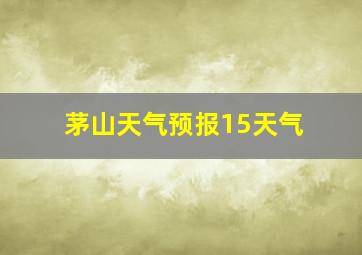 茅山天气预报15天气